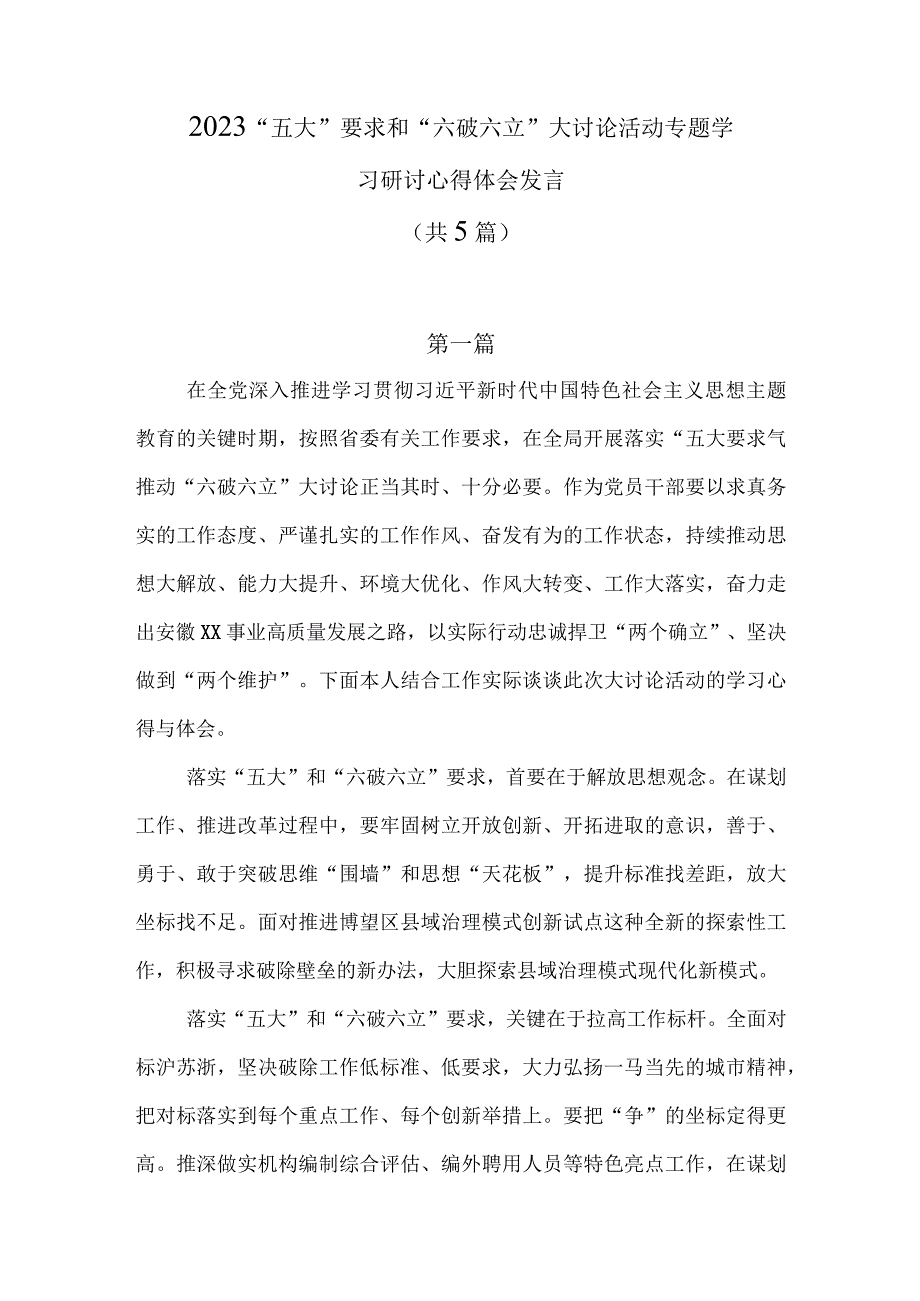 2023“五大”要求和“六破六立”大讨论活动专题学习研讨心得体会发言

（共5篇）

第一篇

在全党深入推进学习贯彻习近平新时代中国特色社会主义思想主题教育的关键时期，按照省委有关工作要求，在全局开展落实“五大要求气推动“六破六立”大讨论正当其时、十分必要。作为党员干部要以求真务实的工作态度、严谨扎实的工作作风、奋发有为的工作状态，持续推动思想大解放、能力大提升、环境大优化、作风大转变、工作大落实，奋力走出安徽XX事业高质量发展之路，以实际行动忠诚捍卫“两个确立”、坚决做到“两个维护”。下面本人结合工作实际谈谈此次大讨论活动的学习心得与体会。

落实“五大”和“六破六立”要求，首要在于解放思想观念。在谋划工作、推进改革过程中，要牢固树立开放创新、开拓进取的意识，善于、勇于、敢于突破思维“围墙”和思想“天花板”，提升标准找差距，放大坐标找不足。面对推进博望区县域治理模式创新试点这种全新的探索性工作，积极寻求破除壁垒的新办法，大胆探索县域治理模式现代化新模式。

落实“五大”和“六破六立”要求，关键在于拉高工作标杆。全面对标沪苏浙，坚决破除工作低标准、低要求，大力弘扬一马当先的城市精神，把对标落实到每个重点工作、每个创新举措上。要把“争”的坐标定得更高。推深做实机构编制综合评估、编外聘用人员等特色亮点工作，在谋划